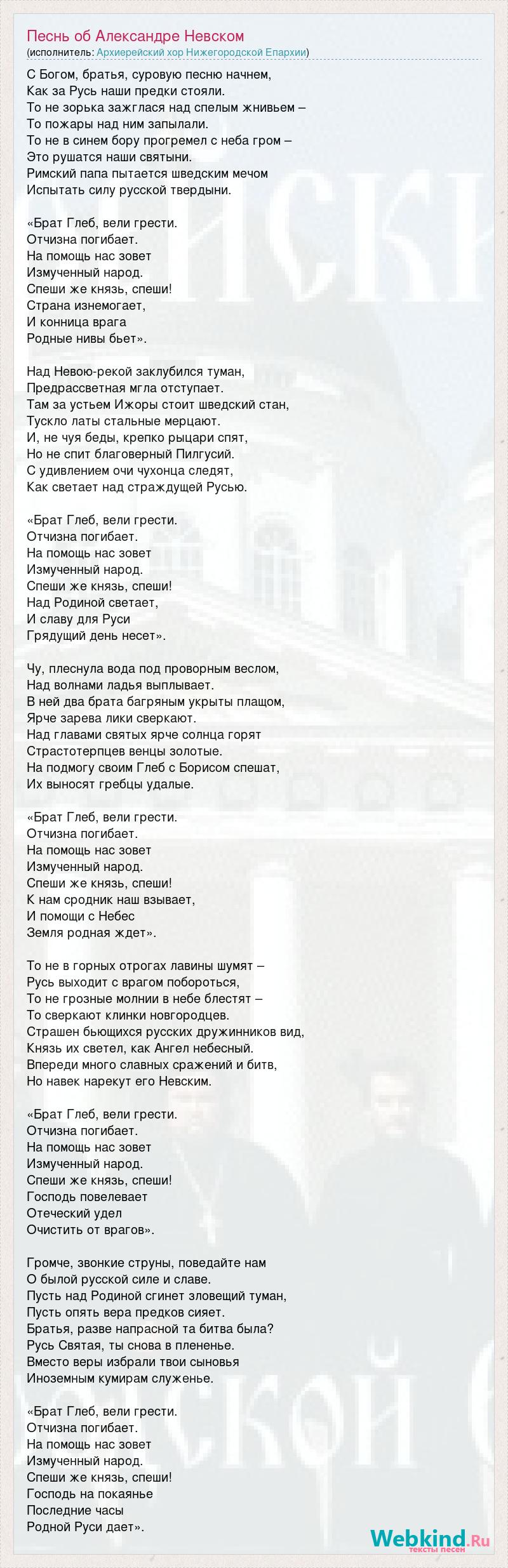 Песнь об Александре Невском
(исполнитель: Архиерейский хор Нижегородской Епархии)

С Богом, братья, суровую песню начнем,
Как за Русь наши предки стояли.
То не зорька зажглася над спелым жнивьем –
То пожары над ним запылали.
То не в синем бору прогремел с неба гром –
Это рушатся наши святыни.
Римский папа пытается шведским мечом
Испытать силу русской твердыни.

«Брат Глеб, вели грести.
Отчизна погибает.
На помощь нас зовет
Измученный народ.
Спеши же князь, спеши!
Страна изнемогает,
И конница врага
Родные нивы бьет».

Над Невою-рекой заклубился туман,
Предрассветная мгла отступает.
Там за устьем Ижоры стоит шведский стан,
Тускло латы стальные мерцают.
И, не чуя беды, крепко рыцари спят,
Но не спит благоверный Пилгусий.
С удивлением очи чухонца следят,
Как светает над страждущей Русью.

«Брат Глеб, вели грести.
Отчизна погибает.
На помощь нас зовет
Измученный народ.
Спеши же князь, спеши!
Над Родиной светает,
И славу для Руси
Грядущий день несет».

Чу, плеснула вода под проворным веслом,
Над волнами ладья выплывает.
В ней два брата багряным укрыты плащом,
Ярче зарева лики сверкают.
Над главами святых ярче солнца горят
Страстотерпцев венцы золотые.
На подмогу своим Глеб с Борисом спешат,
Их выносят гребцы удалые.

«Брат Глеб, вели грести.
Отчизна погибает.
На помощь нас зовет
Измученный народ.
Спеши же князь, спеши!
К нам сродник наш взывает,
И помощи с Небес
Земля родная ждет».

То не в горных отрогах лавины шумят –
Русь выходит с врагом побороться,
То не грозные молнии в небе блестят –
То сверкают клинки новгородцев.
Страшен бьющихся русских дружинников вид,
Князь их светел, как Ангел небесный.
Впереди много славных сражений и битв,
Но навек нарекут его Невским.

«Брат Глеб, вели грести.
Отчизна погибает.
На помощь нас зовет
Измученный народ.
Спеши же князь, спеши!
Господь повелевает
Отеческий удел
Очистить от врагов».

Громче, звонкие струны, поведайте нам
О былой русской силе и славе.
Пусть над Родиной сгинет зловещий туман,
Пусть опять вера предков сияет.
Братья, разве напрасной та битва была?
Русь Святая, ты снова в плененье.
Вместо веры избрали твои сыновья
Иноземным кумирам служенье.

«Брат Глеб, вели грести.
Отчизна погибает.
На помощь нас зовет
Измученный народ.
Спеши же князь, спеши!
Господь на покаянье
Последние часы
Родной Руси дает».

Webkind.Ru
тексты песен